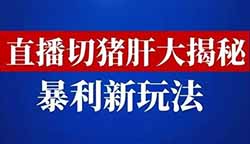 直播切猪肝大揭秘

暴利新玩法